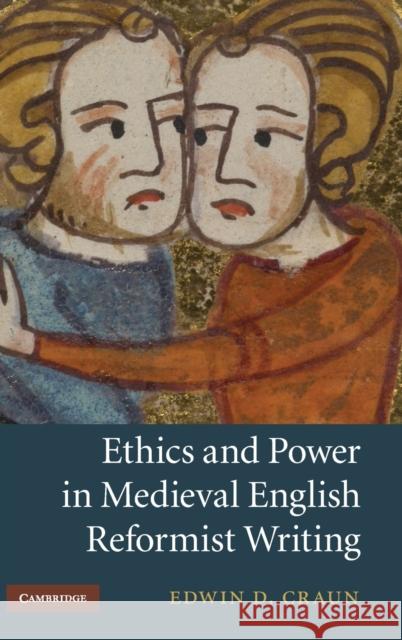 Ethics and Power in Medieval English Reformist Writing

CAMBRIDGE

EDWIN D. CRAUN